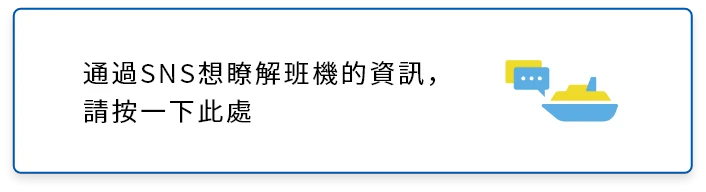 通過SNS想瞭解班機的資訊，
請按一下此處